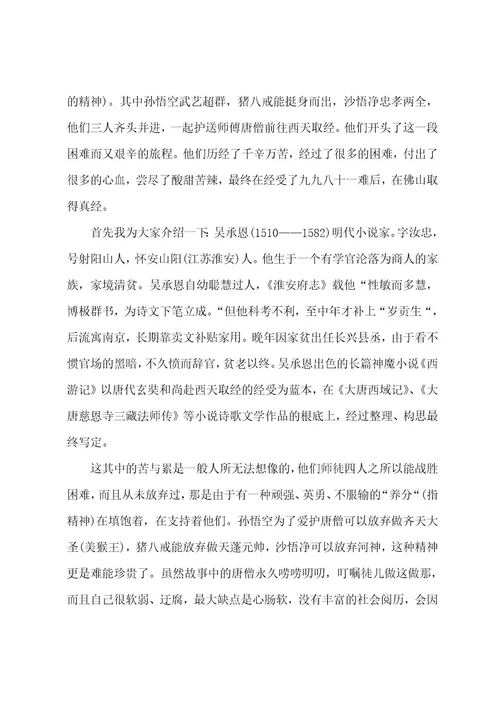 的精神）。其中孙悟空武艺超群，猪八戒能挺身而出，沙悟净忠孝两全，他们三人齐头并进，一起护送师傅唐僧前往西天取经。他们开头了这一段困难而又艰辛的旅程。他们历经了千辛万苦，经过了很多的困难，付出了很多的心血，尝尽了酸甜苦辣，最终在经受了九九八十一难后，在佛山取得真经。

首先我为大家介绍一下：吴承恩(1510——1582)明代小说家。字汝忠，号射阳山人，怀安山阳(江苏淮安)人。他生于一个有学官沦落为商人的家族，家境清贫。吴承恩自幼聪慧过人，《淮安府志》载他“性敏而多慧，博极群书，为诗文下笔立成。“但他科考不利，至中年才补上“岁贡生“，后流寓南京，长期靠卖文补贴家用。晚年因家贫出任长兴县丞，由于看不惯官场的黑暗，不久愤而辞官，贫老以终。吴承恩出色的长篇神魔小说《西游记》以唐代玄奘和尚赴西天取经的经受为蓝本，在《大唐西域记》、《大唐慈恩寺三藏法师传》等小说诗歌文学作品的根底上，经过整理、构思最终写定。

这其中的苦与累是一般人所无法想像的，他们师徒四人之所以能战胜困难，而且从未放弃过，那是由于有一种顽强、英勇、不服输的“养分“(指精神)在填饱着，在支持着他们。孙悟空为了爱护唐僧可以放弃做齐天大圣(美猴王)，猪八戒能放弃做天蓬元帅，沙悟净可以放弃河神，这种精神更是难能珍贵了。虽然故事中的唐僧永久唠唠叨叨，叮嘱徒儿做这做那，而且自己很软弱、迂腐，最大缺点是心肠软，没有丰富的社会阅历，会因